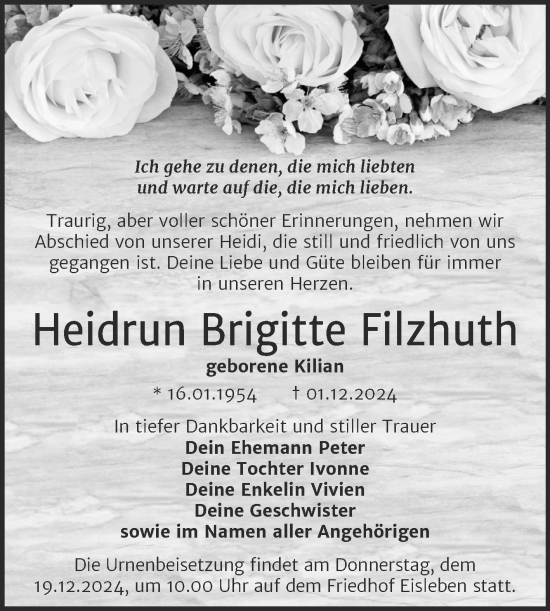 Ich gehe zu denen, die mich liebten
und warte auf die, die mich lieben.

Traurig, aber voller schöner Erinnerungen, nehmen wir Abschied von unserer Heidi, die still und friedlich von uns gegangen ist. Deine Liebe und Güte bleiben für immer in unseren Herzen.

Heidrun Brigitte Filzhuth

geborene Kilian

* 16.01.1954 † 01.12.2024

In tiefer Dankbarkeit und stiller Trauer
Dein Ehemann Peter
Deine Tochter Ivonne
Deine Enkelin Vivien
Deine Geschwister
sowie im Namen aller Angehörigen

Die Urnenbeisetzung findet am Donnerstag, dem 19.12.2024, um 10.00 Uhr auf dem Friedhof Eisleben statt.